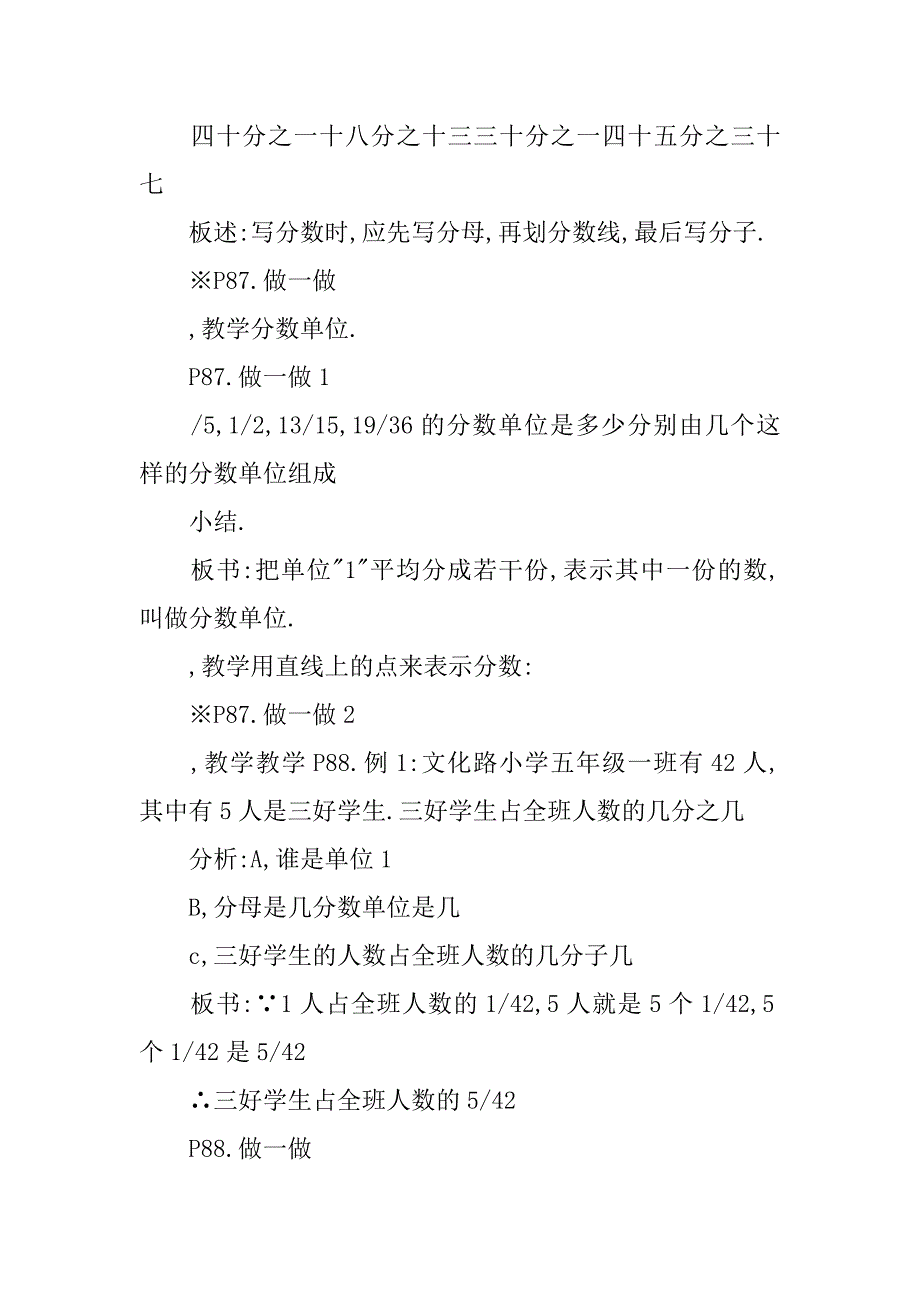 四十分之一十八分之十三三十分之一四十五分之三十七

板述:写分数时,应先写分母,再划分数线,最后写分子.

※P87.做一做

,教学分数单位.

P87.做一做 1

/5,1/2,13/15,19/36 的分数单位是多少分别由几个这样的分数单位组成

小结.

板书:把单位"1"平均分成若干份,表示其中一份的数,叫做分数单位.

,教学用直线上的点来表示分数:

※P87.做一做 2

,教学教学 P88.例 1:文化路小学五年级一班有 42 人,其中有 5 人是三好学生.三好学生占全班人数的几分之几

分析:A,谁是单位 1

B,分母是几分数单位是几

c,三好学生的人数占全班人数的几分子几

板书:∵1 人占全班人数的 1/42,5 人就是 5 个 1/42,5 个 1/42 是 5/42

∴三好学生占全班人数的 5/42

P88.做一做